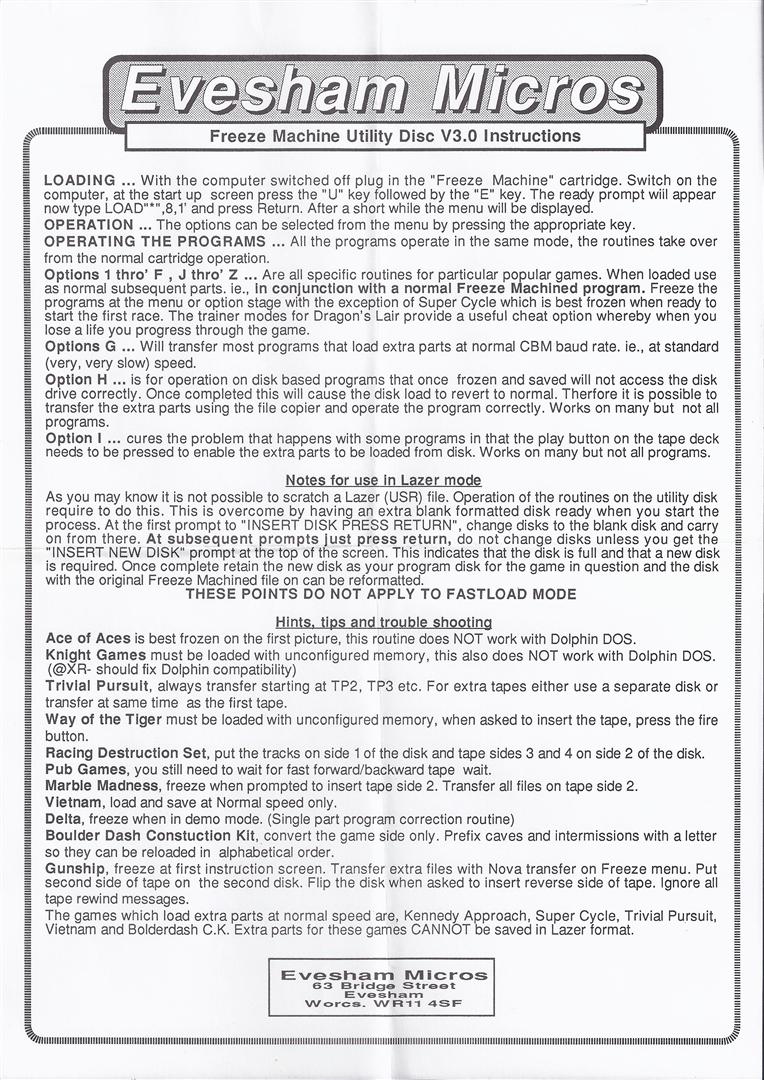 Evesham Micros

Freeze Machine Utility Disc V3.0 Instructions

LOADING ... With the computer switched off plug in the "Freeze Machine" cartridge. Switch on the computer, at the start up screen press the "U" key followed by the "E" key. The ready prompt will appear now type LOAD"*",8,1' and press Return. After a short while the menu will be displayed.
OPERATION ... The options can be selected from the menu by pressing the appropriate key.
OPERATING THE PROGRAMS ... All the programs operate in the same mode, the routines take over from the normal cartridge operation.
Options 1 thro' F , J thro' Z ... Are all specific routines for particular popular games. When loaded use as normal subsequent parts. ie., in conjunction with a normal Freeze Machined program. Freeze the programs at the menu or option stage with the exception of Super Cycle which is best frozen when ready to start the first race. The trainer modes for Dragon's Lair provide a useful cheat option whereby when you lose a life you progress through the game.
Options G ... Will transfer most programs that load extra parts at normal CBM baud rate. ie., at standard (very, very slow) speed.
Option H ... is for operation on disk based programs that once frozen and saved will not access the disk drive correctly. Once completed this will cause the disk load to revert to normal. Therfore it is possible to transfer the extra parts using the file copier and operate the program correctly. Works on many but not all programs.
Option I ... cures the problem that happens with some programs in that the play button on the tape deck needs to be pressed to enable the extra parts to be loaded from disk. Works on many but not all programs.

Notes for use in Lazer mode
As you may know it is not possible to scratch a Lazer (USR) file. Operation of the routines on the utility disk require to do this. This is overcome by having an extra blank formatted disk ready when you start the process. At the first prompt to "INSERT DISK PRESS RETURN", change disks to the blank disk and carry on from there. At subsequent prompts just press return, do not change disks unless you get the "INSERT NEW DISK" prompt at the top of the screen. This indicates that the disk is full and that a new disk is required. Once complete retain the new disk as your program disk for the game in question and the disk with the original Freeze Machined file on can be reformatted.
THESE POINTS DO NOT APPLY TO FASTLOAD MODE

Hints, tips and trouble shooting
Ace of Aces is best frozen on the first picture, this routine does NOT work with Dolphin DOS.
Knight Games must be loaded with unconfigured memory, this also does NOT work with Dolphin DOS. (@XR- should fix Dolphin compatibility)
Trivial Pursuit, always transfer starting at TP2, TP3 etc. For extra tapes either use a separate disk or transfer at same time as the first tape.
Way of the Tiger must be loaded with unconfigured memory, when asked to insert the tape, press the fire button.
Racing Destruction Set, put the tracks on side 1 of the disk and tape sides 3 and 4 on side 2 of the disk.
Pub Games, you still need to wait for fast forward/backward tape wait.
Marble Madness, freeze when prompted to insert tape side 2. Transfer all files on tape side 2.
Vietnam, load and save at Normal speed only.
Delta, freeze when in demo mode. (Single part program correction routine)
Boulder Dash Constuction Kit, convert the game side only. Prefix caves and intermissions with a letter so they can be reloaded in alphabetical order.
Gunship, freeze at first instruction screen. Transfer extra files with Nova transfer on Freeze menu. Put second side of tape on the second disk. Flip the disk when asked to insert reverse side of tape. Ignore all tape rewind messages.
The games which load extra parts at normal speed are, Kennedy Approach, Super Cycle, Trivial Pursuit, Vietnam and Bolderdash C.K. Extra parts for these games CANNOT be saved in Lazer format.

Evesham Micros
63 Bridge Street
Evesham
Worcs. WR11 4SF